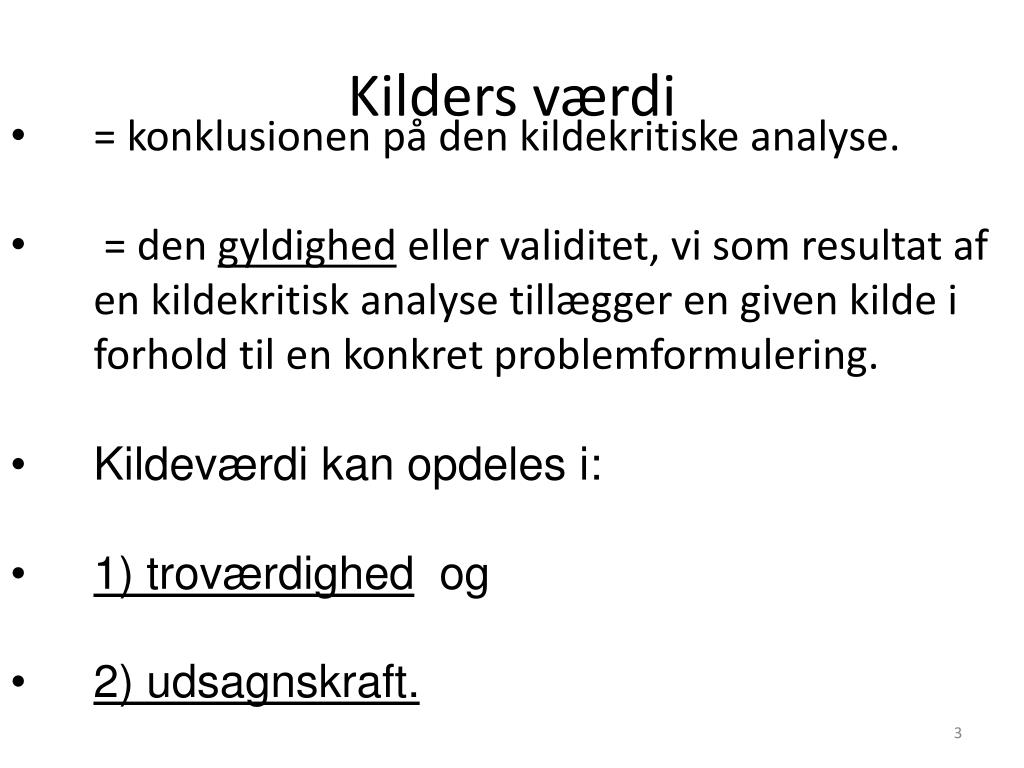 Kilders værdi

• = konklusionen på den kildekritiske analyse.

• = den gyldighed eller validitet, vi som resultat af en kildekritisk analyse tillægger en given kilde i forhold til en konkret problemformulering.

• Kildeværdi kan opdeles i:

• 1) troværdighed og

• 2) udsagnskraft.

3